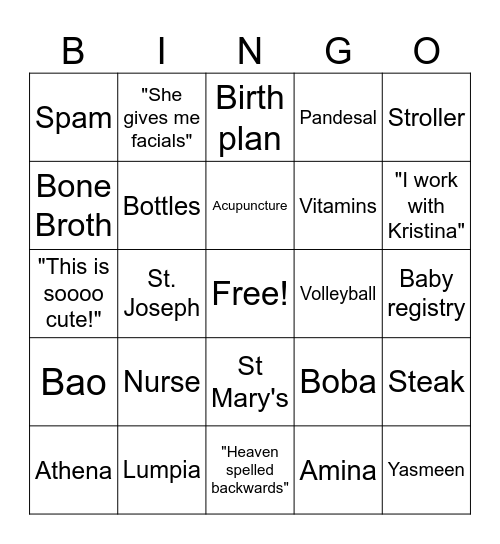 | B | I | N | G | O |
|---|---|---|---|---|
| Spam | "She gives me facials" | Birth plan | Pandesal | Stroller |
| Bone Broth | Bottles | Acupuncture | Vitamins | "I work with Kristina" |
| "This is soooo cute!" | St. Joseph | Free! | Volleyball | Baby registry |
| Bao | Nurse | St Mary's | Boba | Steak |
| Athena | Lumpia | "Heaven spelled backwards" | Amina | Yasmeen |